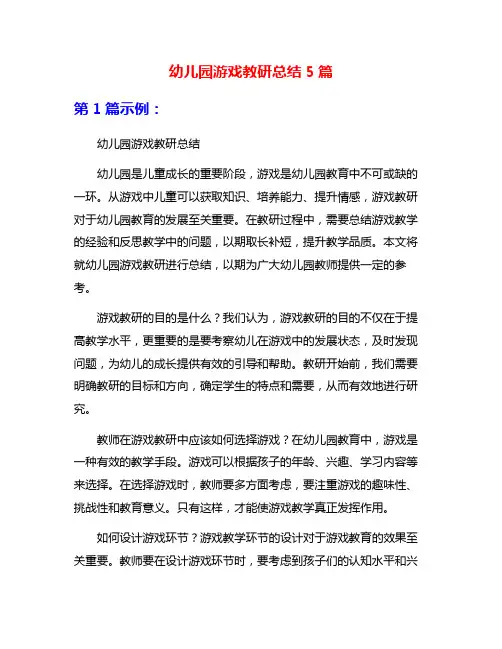 幼儿园游戏教研总结 5 篇

第 1 篇示例：

幼儿园游戏教研总结

幼儿园是儿童成长的重要阶段，游戏是幼儿园教育中不可或缺的一环。从游戏中儿童可以获取知识、培养能力、提升情感，游戏教研对于幼儿园教育的发展至关重要。在教研过程中，需要总结游戏教学的经验和反思教学中的问题，以期取长补短，提升教学品质。本文将就幼儿园游戏教研进行总结，以期为广大幼儿园教师提供一定的参考。

游戏教研的目的是什么？我们认为，游戏教研的目的不仅在于提高教学水平，更重要的是要考察幼儿在游戏中的发展状态，及时发现问题，为幼儿的成长提供有效的引导和帮助。教研开始前，我们需要明确教研的目标和方向，确定学生的特点和需要，从而有效地进行研究。

教师在游戏教研中应该如何选择游戏？在幼儿园教育中，游戏是一种有效的教学手段。游戏可以根据孩子的年龄、兴趣、学习内容等来选择。在选择游戏时，教师要多方面考虑，要注重游戏的趣味性、挑战性和教育意义。只有这样，才能使游戏教学真正发挥作用。

如何设计游戏环节？游戏教学环节的设计对于游戏教育的效果至关重要。教师要在设计游戏环节时，要考虑到孩子们的认知水平和兴